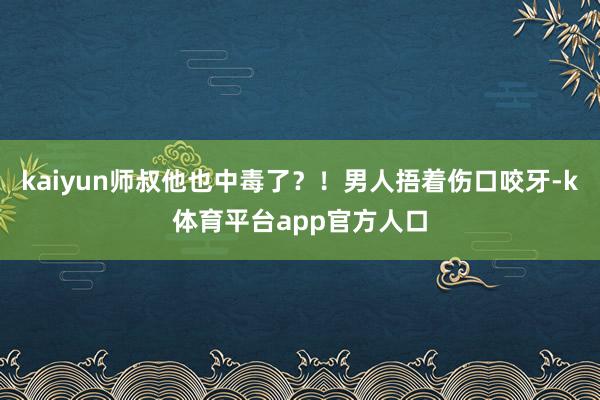 kaiyun师叔他也中毒了？！男人捂着伤口咬牙-k体育平台app官方人口